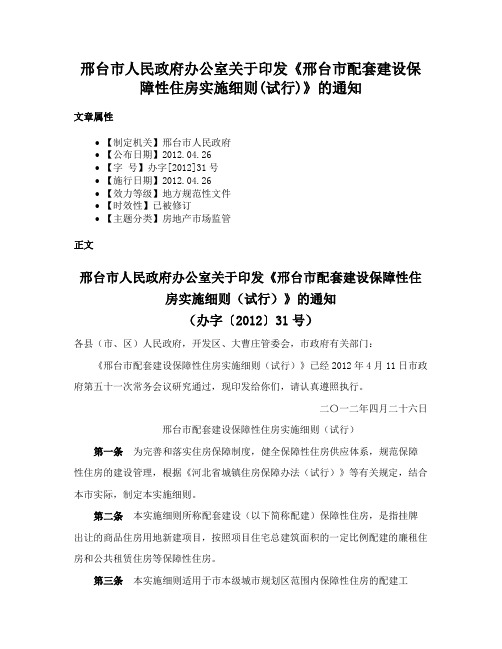 邢台市人民政府办公室关于印发《邢台市配套建设保障性住房实施细则(试行)》的通知

文章属性

• 【制定机关】邢台市人民政府
• 【公布日期】2012.04.26
• 【字　号】办字[2012]31号
• 【施行日期】2012.04.26
• 【效力等级】地方规范性文件
• 【时效性】已被修订
• 【主题分类】房地产市场监管

正文

邢台市人民政府办公室关于印发《邢台市配套建设保障性住房实施细则（试行）》的通知
（办字〔2012〕31号）

各县（市、区）人民政府，开发区、大曹庄管委会，市政府有关部门：

《邢台市配套建设保障性住房实施细则（试行）》已经2012年4月11日市政府第五十一次常务会议研究通过，现印发给你们，请认真遵照执行。

二〇一二年四月二十六日

邢台市配套建设保障性住房实施细则（试行）

第一条　为完善和落实住房保障制度，健全保障性住房供应体系，规范保障性住房的建设管理，根据《河北省城镇住房保障办法（试行）》等有关规定，结合本市实际，制定本实施细则。

第二条　本实施细则所称配套建设（以下简称配建）保障性住房，是指挂牌出让的商品住房用地新建项目，按照项目住宅总建筑面积的一定比例配建的廉租住房和公共租赁住房等保障性住房。

第三条　本实施细则适用于市本级城市规划区范围内保障性住房的配建工